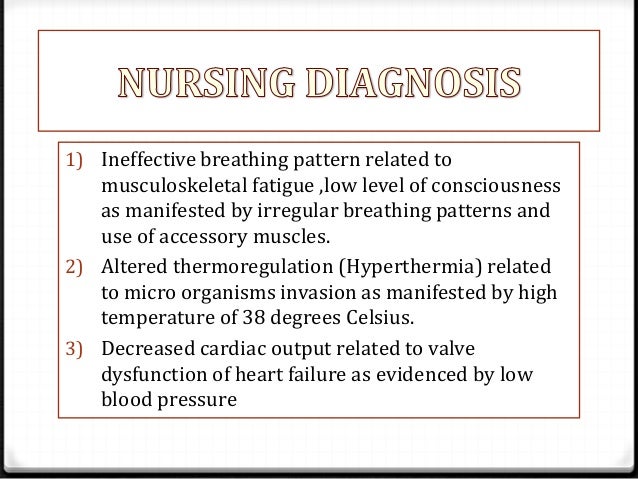 NURSING DIAGNOSIS

1) Ineffective breathing pattern related to musculoskeletal fatigue ,low level of consciousness as manifested by irregular breathing patterns and use of accessory muscles.

2) Altered thermoregulation (Hyperthermia) related to micro organisms invasion as manifested by high temperature of 38 degrees Celsius.

3) Decreased cardiac output related to valve dysfunction of heart failure as evidenced by low blood pressure